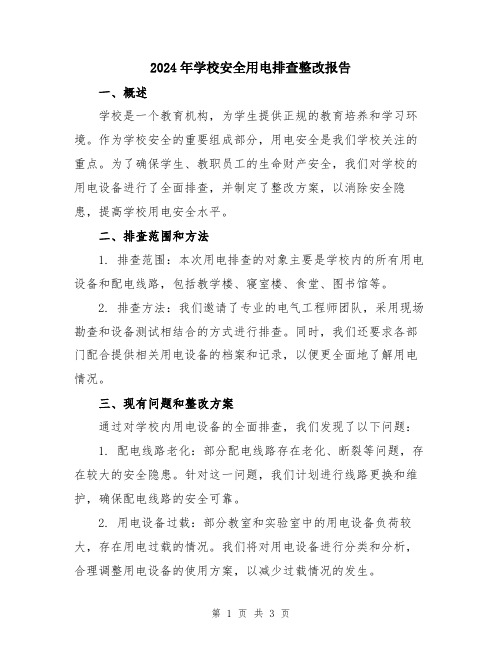 2024年学校安全用电排查整改报告

一、概述

学校是一个教育机构，为学生提供正规的教育培养和学习环境。作为学校安全的重要组成部分，用电安全是我们学校关注的重点。为了确保学生、教职员工的生命财产安全，我们对学校的用电设备进行了全面排查，并制定了整改方案，以消除安全隐患，提高学校用电安全水平。

二、排查范围和方法

1. 排查范围：本次用电排查的对象主要是学校内的所有用电设备和配电线路，包括教学楼、寝室楼、食堂、图书馆等。

2. 排查方法：我们邀请了专业的电气工程师团队，采用现场勘查和设备测试相结合的方式进行排查。同时，我们还要求各部门配合提供相关用电设备的档案和记录，以便更全面地了解用电情况。

三、现有问题和整改方案

通过对学校内用电设备的全面排查，我们发现了以下问题：

1. 配电线路老化：部分配电线路存在老化、断裂等问题，存在较大的安全隐患。针对这一问题，我们计划进行线路更换和维护，确保配电线路的安全可靠。

2. 用电设备过载：部分教室和实验室中的用电设备负荷较大，存在用电过载的情况。我们将对用电设备进行分类和分析，合理调整用电设备的使用方案，以减少过载情况的发生。

第 1 页 共 3 页